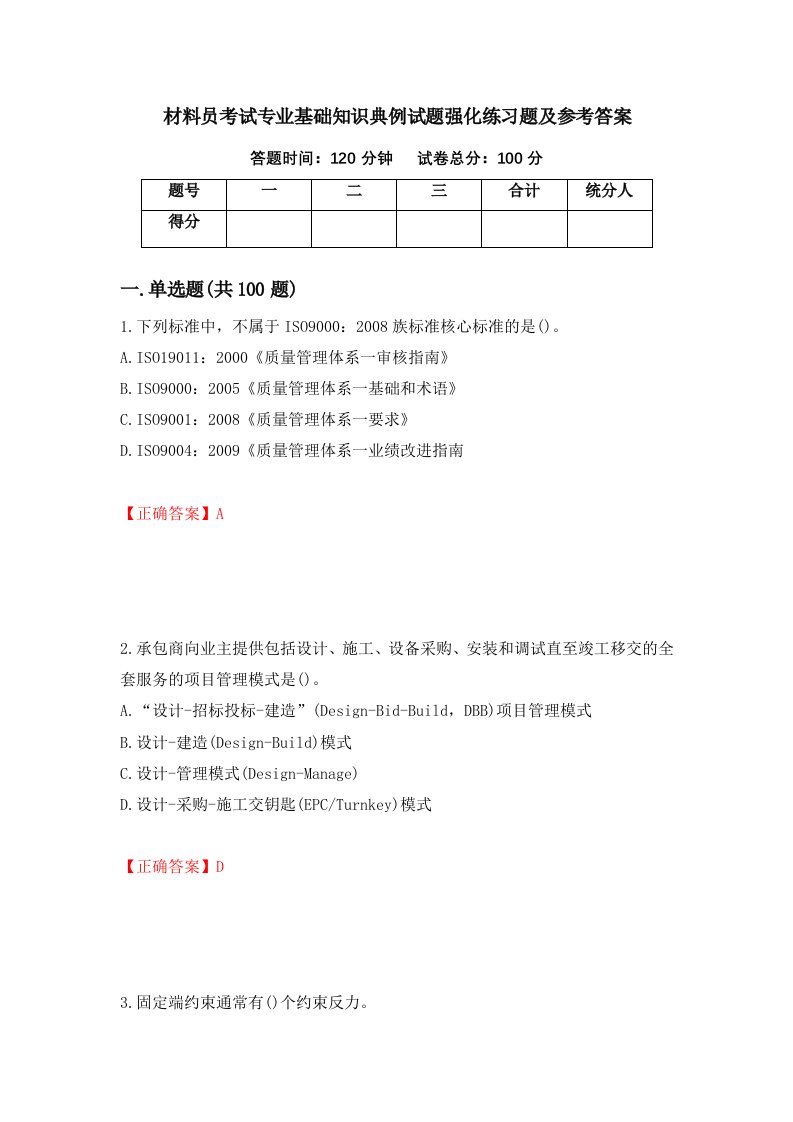 材料员考试专业基础知识典例试题强化练习题及参考答案

答题时间：120 分钟　试卷总分：100 分

| 题号 | 一 | 二 | 三 | 合计 | 统分人 |
|---|---|---|---|---|---|
| 得分 | | | | | |

一.单选题(共 100 题)

1.下列标准中，不属于 ISO9000：2008 族标准核心标准的是()。
A.ISO19011：2000《质量管理体系一审核指南》
B.ISO9000：2005《质量管理体系一基础和术语》
C.ISO9001：2008《质量管理体系一要求》
D.ISO9004：2009《质量管理体系一业绩改进指南

【正确答案】A

2.承包商向业主提供包括设计、施工、设备采购、安装和调试直至竣工移交的全套服务的项目管理模式是()。
A.“设计-招标投标-建造”(Design-Bid-Build，DBB)项目管理模式
B.设计-建造(Design-Build)模式
C.设计-管理模式(Design-Manage)
D.设计-采购-施工交钥匙(EPC/Turnkey)模式

【正确答案】D

3.固定端约束通常有()个约束反力。